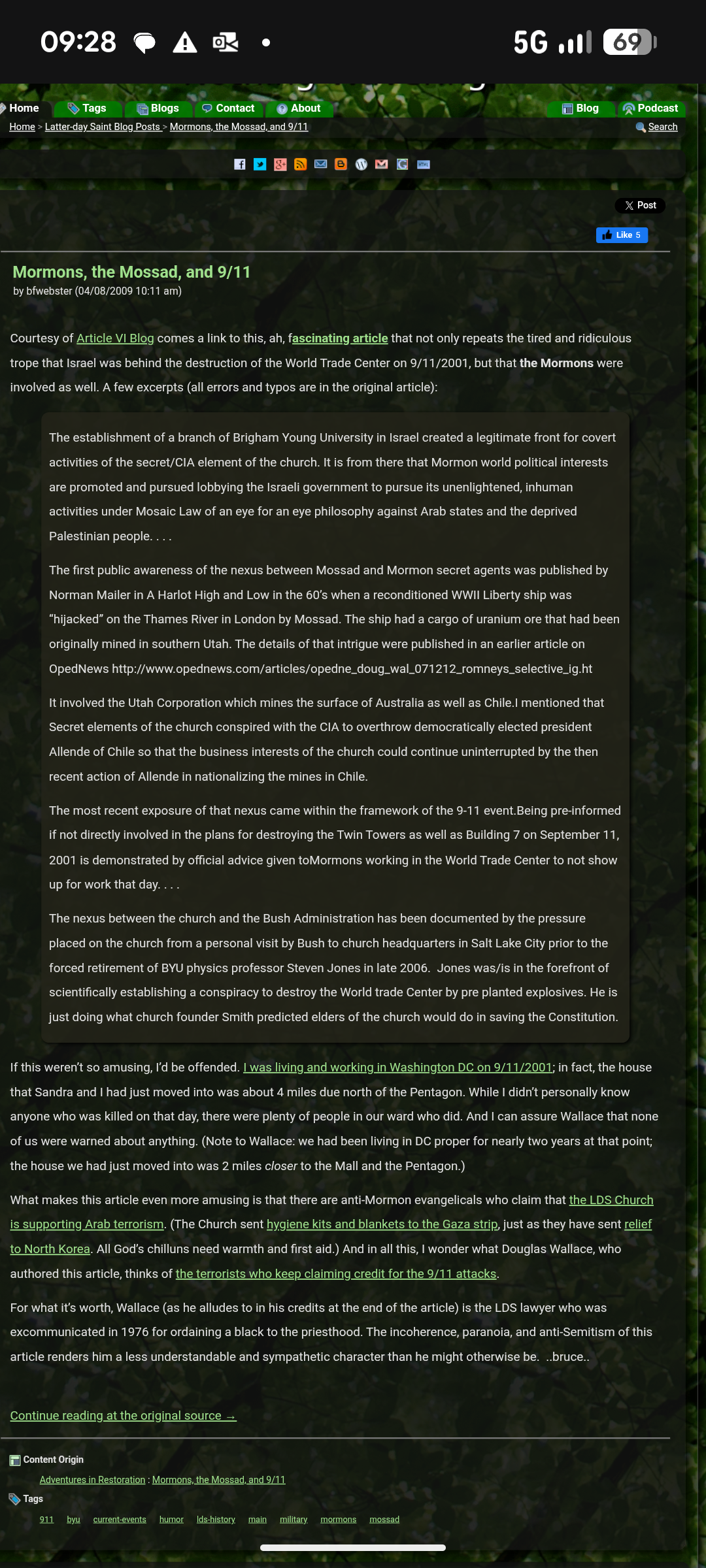 09:28

5G 69

Home Tags Blogs Contact About Blog Podcast

Home > Latter-day Saint Blog Posts > Mormons, the Mossad, and 9/11 Search

X Post

Like 5

Mormons, the Mossad, and 9/11

by bfwebster (04/08/2009 10:11 am)

Courtesy of Article VI Blog comes a link to this, ah, fascinating article that not only repeats the tired and ridiculous trope that Israel was behind the destruction of the World Trade Center on 9/11/2001, but that the Mormons were involved as well. A few excerpts (all errors and typos are in the original article):

The establishment of a branch of Brigham Young University in Israel created a legitimate front for covert activities of the secret/CIA element of the church. It is from there that Mormon world political interests are promoted and pursued lobbying the Israeli government to pursue its unenlightened, inhuman activities under Mosaic Law of an eye for an eye philosophy against Arab states and the deprived Palestinian people. . . .

The first public awareness of the nexus between Mossad and Mormon secret agents was published by Norman Mailer in A Harlot High and Low in the 60's when a reconditioned WWII Liberty ship was "hijacked" on the Thames River in London by Mossad. The ship had a cargo of uranium ore that had been originally mined in southern Utah. The details of that intrigue were published in an earlier article on OpedNews http://www.opednews.com/articles/opedne_doug_wal_071212_romneys_selective_ig.ht

It involved the Utah Corporation which mines the surface of Australia as well as Chile.I mentioned that Secret elements of the church conspired with the CIA to overthrow democratically elected president Allende of Chile so that the business interests of the church could continue uninterrupted by the then recent action of Allende in nationalizing the mines in Chile.

The most recent exposure of that nexus came within the framework of the 9-11 event.Being pre-informed if not directly involved in the plans for destroying the Twin Towers as well as Building 7 on September 11, 2001 is demonstrated by official advice given toMormons working in the World Trade Center to not show up for work that day. . . .

The nexus between the church and the Bush Administration has been documented by the pressure placed on the church from a personal visit by Bush to church headquarters in Salt Lake City prior to the forced retirement of BYU physics professor Steven Jones in late 2006. Jones was/is in the forefront of scientifically establishing a conspiracy to destroy the World trade Center by pre planted explosives. He is just doing what church founder Smith predicted elders of the church would do in saving the Constitution.

If this weren't so amusing, I'd be offended. I was living and working in Washington DC on 9/11/2001; in fact, the house that Sandra and I had just moved into was about 4 miles due north of the Pentagon. While I didn't personally know anyone who was killed on that day, there were plenty of people in our ward who did. And I can assure Wallace that none of us were warned about anything. (Note to Wallace: we had been living in DC proper for nearly two years at that point; the house we had just moved into was 2 miles closer to the Mall and the Pentagon.)

What makes this article even more amusing is that there are anti-Mormon evangelicals who claim that the LDS Church is supporting Arab terrorism. (The Church sent hygiene kits and blankets to the Gaza strip, just as they have sent relief to North Korea. All God's chilluns need warmth and first aid.) And in all this, I wonder what Douglas Wallace, who authored this article, thinks of the terrorists who keep claiming credit for the 9/11 attacks.

For what it's worth, Wallace (as he alludes to in his credits at the end of the article) is the LDS lawyer who was excommunicated in 1976 for ordaining a black to the priesthood. The incoherence, paranoia, and anti-Semitism of this article renders him a less understandable and sympathetic character than he might otherwise be. ..bruce..

Continue reading at the original source →

Content Origin

Adventures in Restoration : Mormons, the Mossad, and 9/11

Tags

911 byu current-events humor lds-history main military mormons mossad